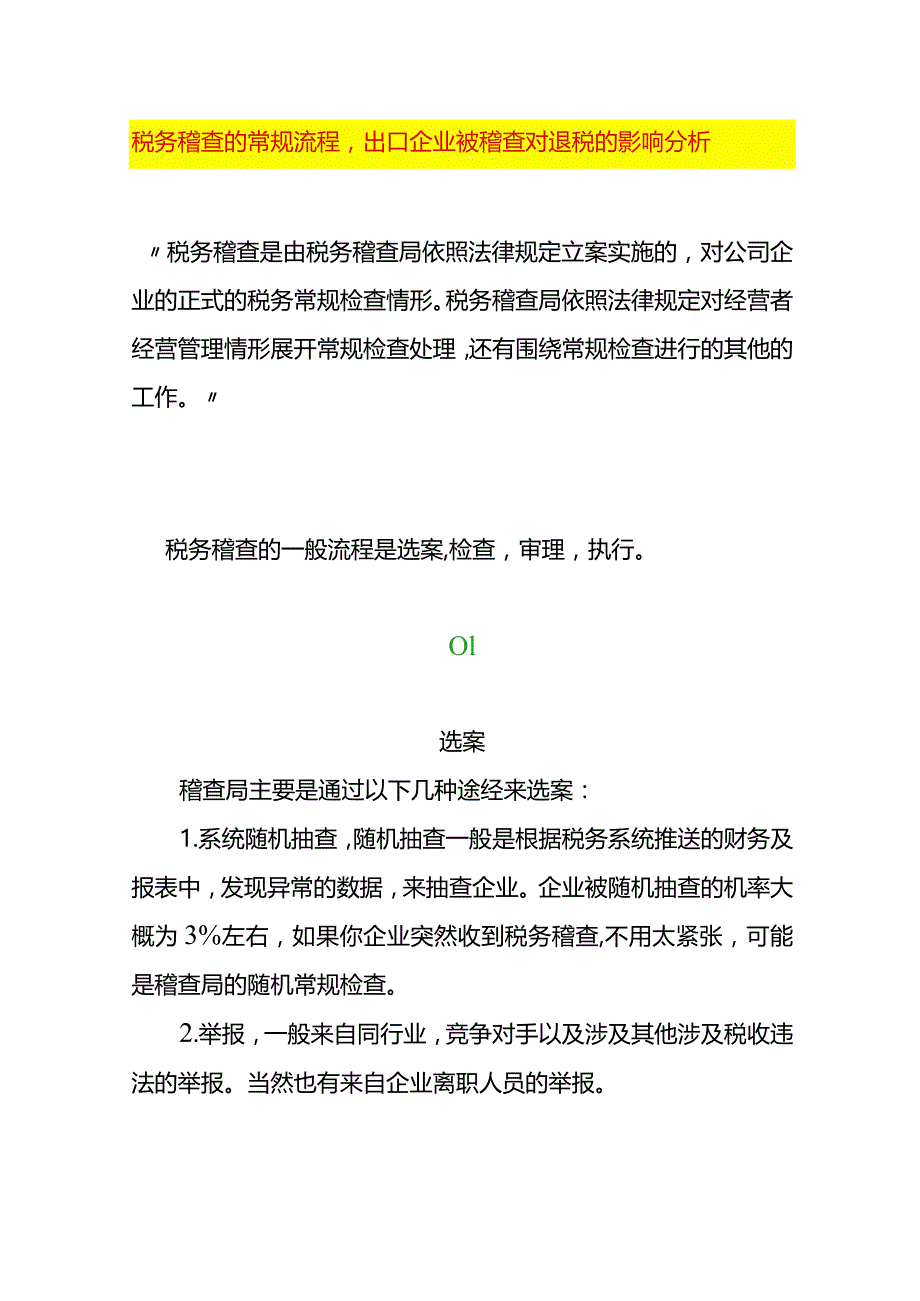 税务稽查的常规流程，出口企业被稽查对退税的影响分析

〃税务稽查是由税务稽查局依照法律规定立案实施的，对公司企业的正式的税务常规检查情形。税务稽查局依照法律规定对经营者经营管理情形展开常规检查处理，还有围绕常规检查进行的其他的工作。〃

税务稽查的一般流程是选案,检查，审理，执行。

Ol

选案

稽查局主要是通过以下几种途经来选案：

1.系统随机抽查，随机抽查一般是根据税务系统推送的财务及报表中，发现异常的数据，来抽查企业。企业被随机抽查的机率大概为3%左右，如果你企业突然收到税务稽查,不用太紧张，可能是稽查局的随机常规检查。

2.举报，一般来自同行业，竞争对手以及涉及其他涉及税收违法的举报。当然也有来自企业离职人员的举报。